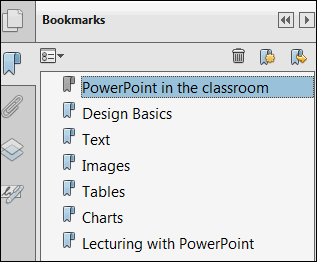 Bookmarks

PowerPoint in the classroom
Design Basics
Text
Images
Tables
Charts
Lecturing with PowerPoint